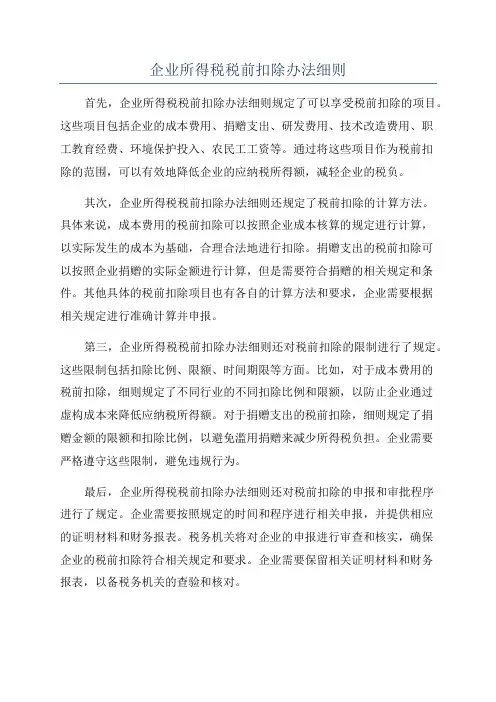 企业所得税税前扣除办法细则

首先，企业所得税税前扣除办法细则规定了可以享受税前扣除的项目。这些项目包括企业的成本费用、捐赠支出、研发费用、技术改造费用、职工教育经费、环境保护投入、农民工工资等。通过将这些项目作为税前扣除的范围，可以有效地降低企业的应纳税所得额，减轻企业的税负。

其次，企业所得税税前扣除办法细则还规定了税前扣除的计算方法。具体来说，成本费用的税前扣除可以按照企业成本核算的规定进行计算，以实际发生的成本为基础，合理合法地进行扣除。捐赠支出的税前扣除可以按照企业捐赠的实际金额进行计算，但是需要符合捐赠的相关规定和条件。其他具体的税前扣除项目也有各自的计算方法和要求，企业需要根据相关规定进行准确计算并申报。

第三，企业所得税税前扣除办法细则还对税前扣除的限制进行了规定。这些限制包括扣除比例、限额、时间期限等方面。比如，对于成本费用的税前扣除，细则规定了不同行业的不同扣除比例和限额，以防止企业通过虚构成本来降低应纳税所得额。对于捐赠支出的税前扣除，细则规定了捐赠金额的限额和扣除比例，以避免滥用捐赠来减少所得税负担。企业需要严格遵守这些限制，避免违规行为。

最后，企业所得税税前扣除办法细则还对税前扣除的申报和审批程序进行了规定。企业需要按照规定的时间和程序进行相关申报，并提供相应的证明材料和财务报表。税务机关将对企业的申报进行审查和核实，确保企业的税前扣除符合相关规定和要求。企业需要保留相关证明材料和财务报表，以备税务机关的查验和核对。